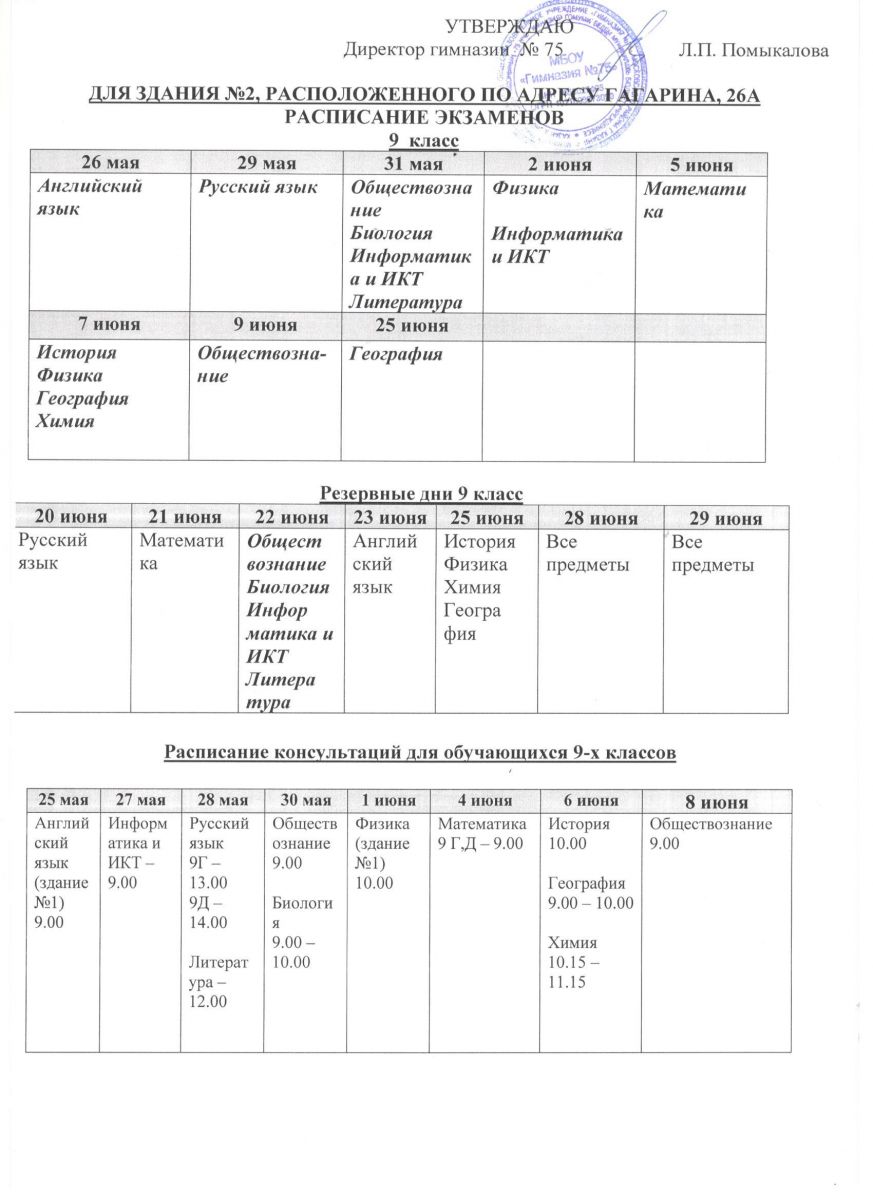 УТВЕРЖДАЮ
Директор гимназии № 75 Л.П. Помыкалова

МБОУ «Гимназия №75»

ДЛЯ ЗДАНИЯ №2, РАСПОЛОЖЕННОГО ПО АДРЕСУ ГАГАРИНА, 26А
РАСПИСАНИЕ ЭКЗАМЕНОВ
9 класс

| 26 мая | 29 мая | 31 мая | 2 июня | 5 июня |
|---|---|---|---|---|
| Английский язык | Русский язык | Обществознание Биология Информатика и ИКТ Литература | Физика Информатика и ИКТ | Математика |
| 7 июня | 9 июня | 25 июня | | |
| История Физика География Химия | Обществознание | География | | |

Резервные дни 9 класс

| 20 июня | 21 июня | 22 июня | 23 июня | 25 июня | 28 июня | 29 июня |
|---|---|---|---|---|---|---|
| Русский язык | Математика | Обществознание Биология Информатика и ИКТ Литература | Английский язык | История Физика Химия География | Все предметы | Все предметы |

Расписание консультаций для обучающихся 9-х классов

| 25 мая | 27 мая | 28 мая | 30 мая | 1 июня | 4 июня | 6 июня | 8 июня |
|---|---|---|---|---|---|---|---|
| Английский язык (здание №1) 9.00 | Информатика и ИКТ – 9.00 | Русский язык 9Г – 13.00 9Д – 14.00 Литература – 12.00 | Обществознание 9.00 Биология 9.00 – 10.00 | Физика (здание №1) 10.00 | Математика 9 Г,Д – 9.00 | История 10.00 География 9.00 – 10.00 Химия 10.15 – 11.15 | Обществознание 9.00 |